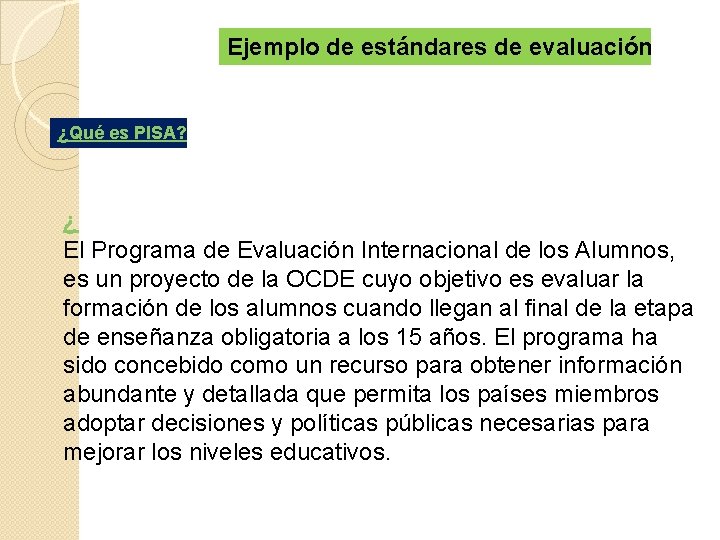 Ejemplo de estándares de evaluación

¿Qué es PISA?

¿

El Programa de Evaluación Internacional de los Alumnos, es un proyecto de la OCDE cuyo objetivo es evaluar la formación de los alumnos cuando llegan al final de la etapa de enseñanza obligatoria a los 15 años. El programa ha sido concebido como un recurso para obtener información abundante y detallada que permita los países miembros adoptar decisiones y políticas públicas necesarias para mejorar los niveles educativos.